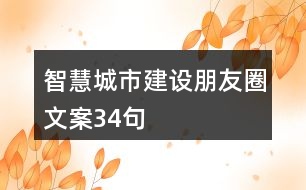 智慧城市建设朋友圈文案34句